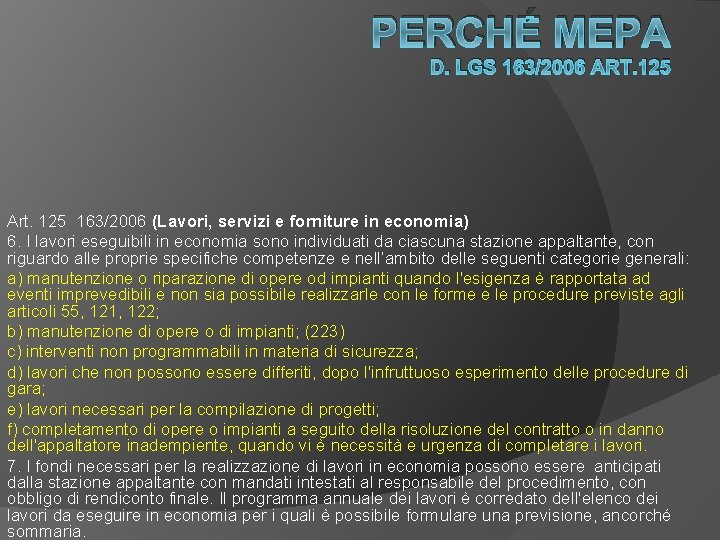 PERCHÉ MEPA
D. LGS 163/2006 ART.125

Art. 125 163/2006 (Lavori, servizi e forniture in economia)
6. I lavori eseguibili in economia sono individuati da ciascuna stazione appaltante, con riguardo alle proprie specifiche competenze e nell'ambito delle seguenti categorie generali:
a) manutenzione o riparazione di opere od impianti quando l'esigenza è rapportata ad eventi imprevedibili e non sia possibile realizzarle con le forme e le procedure previste agli articoli 55, 121, 122;
b) manutenzione di opere o di impianti; (223)
c) interventi non programmabili in materia di sicurezza;
d) lavori che non possono essere differiti, dopo l'infruttuoso esperimento delle procedure di gara;
e) lavori necessari per la compilazione di progetti;
f) completamento di opere o impianti a seguito della risoluzione del contratto o in danno dell'appaltatore inadempiente, quando vi è necessità e urgenza di completare i lavori.
7. I fondi necessari per la realizzazione di lavori in economia possono essere anticipati dalla stazione appaltante con mandati intestati al responsabile del procedimento, con obbligo di rendiconto finale. Il programma annuale dei lavori è corredato dell'elenco dei lavori da eseguire in economia per i quali è possibile formulare una previsione, ancorché sommaria.